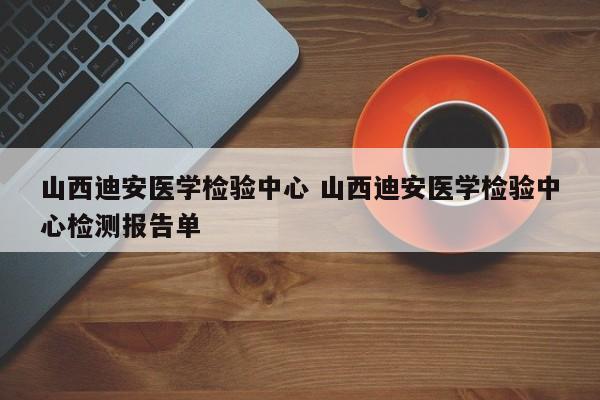 山西迪安医学检验中心 山西迪安医学检验中心检测报告单